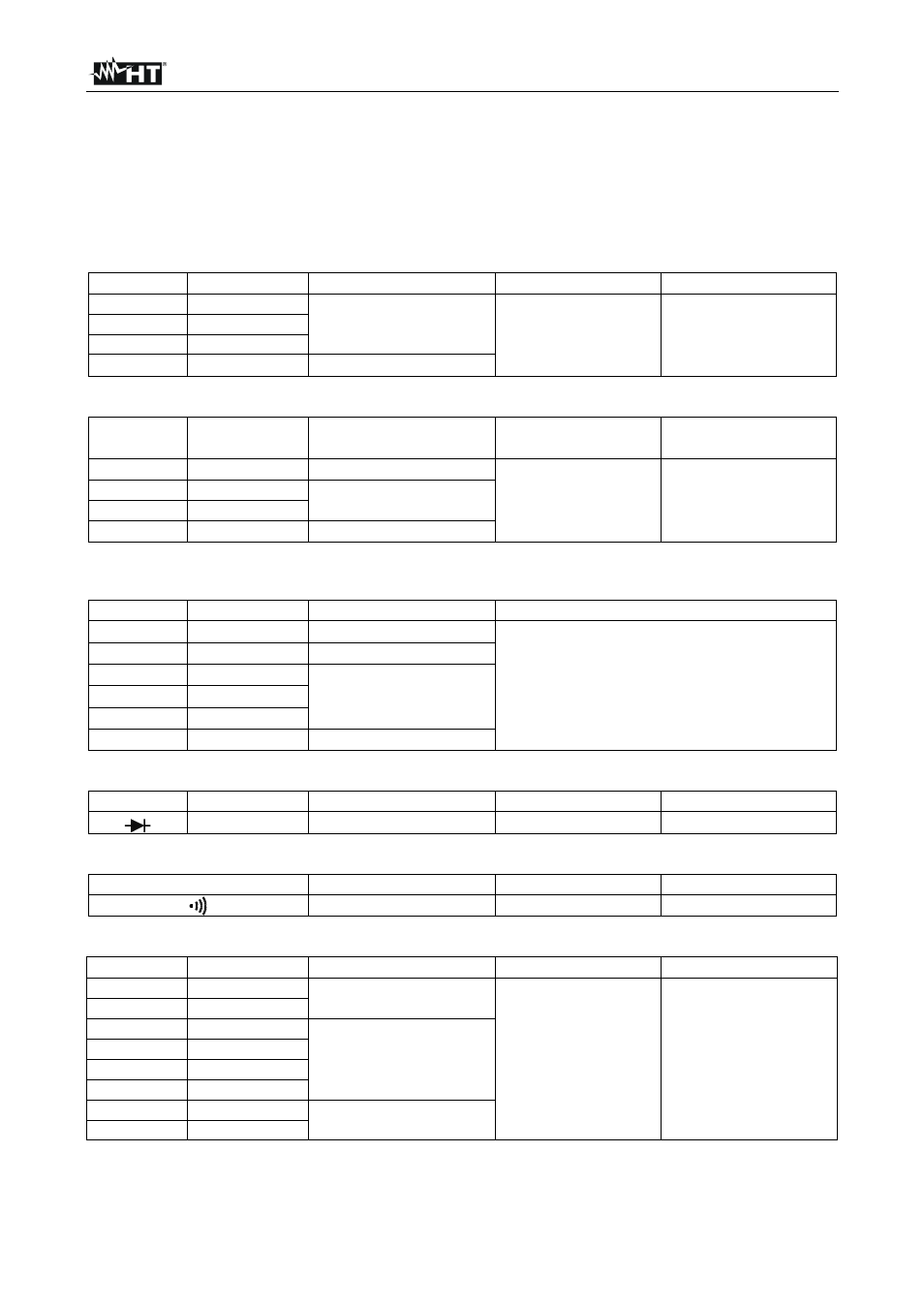 HT